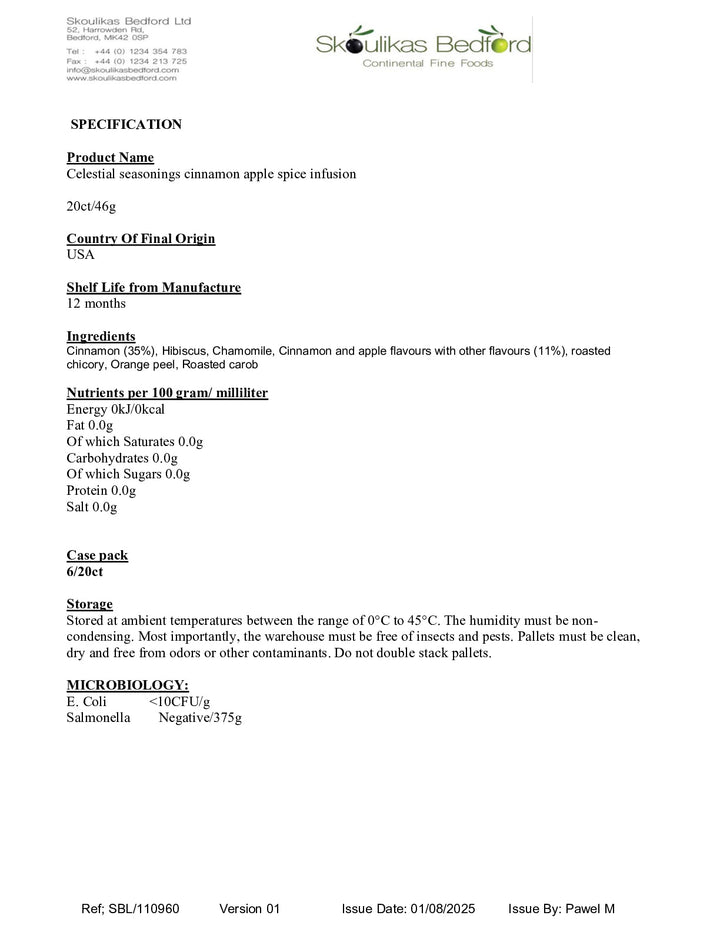 Skoulikas Bedford Ltd
52, Harrowden Rd,
Bedford, MK42 0SP

Tel : +44 (0) 1234 354 783
Fax : +44 (0) 1234 213 725
info@skoulikasbedford.com
www.skoulikasbedford.com

Skoulikas Bedford
Continental Fine Foods

SPECIFICATION

Product Name
Celestial seasonings cinnamon apple spice infusion

20ct/46g

Country Of Final Origin
USA

Shelf Life from Manufacture
12 months

Ingredients
Cinnamon (35%), Hibiscus, Chamomile, Cinnamon and apple flavours with other flavours (11%), roasted chicory, Orange peel, Roasted carob

Nutrients per 100 gram/ milliliter
Energy 0kJ/0kcal
Fat 0.0g
Of which Saturates 0.0g
Carbohydrates 0.0g
Of which Sugars 0.0g
Protein 0.0g
Salt 0.0g

Case pack
6/20ct

Storage
Stored at ambient temperatures between the range of 0°C to 45°C. The humidity must be non-condensing. Most importantly, the warehouse must be free of insects and pests. Pallets must be clean, dry and free from odors or other contaminants. Do not double stack pallets.

MICROBIOLOGY:
E. Coli <10CFU/g
Salmonella Negative/375g

Ref; SBL/110960 Version 01 Issue Date: 01/08/2025 Issue By: Pawel M